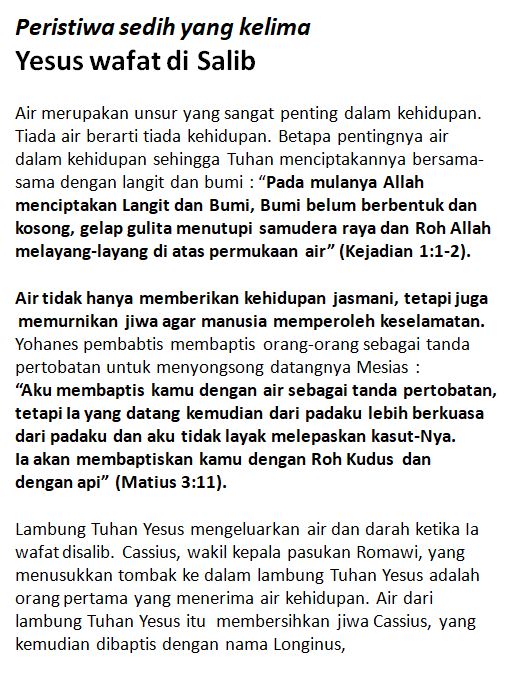 Peristiwa sedih yang kelima
Yesus wafat di Salib

Air merupakan unsur yang sangat penting dalam kehidupan. Tiada air berarti tiada kehidupan. Betapa pentingnya air dalam kehidupan sehingga Tuhan menciptakannya bersama-sama dengan langit dan bumi : "Pada mulanya Allah menciptakan Langit dan Bumi, Bumi belum berbentuk dan kosong, gelap gulita menutupi samudera raya dan Roh Allah melayang-layang di atas permukaan air" (Kejadian 1:1-2).

Air tidak hanya memberikan kehidupan jasmani, tetapi juga memurnikan jiwa agar manusia memperoleh keselamatan. Yohanes pembabtis membaptis orang-orang sebagai tanda pertobatan untuk menyongsong datangnya Mesias :
"Aku membaptis kamu dengan air sebagai tanda pertobatan, tetapi Ia yang datang kemudian dari padaku lebih berkuasa dari padaku dan aku tidak layak melepaskan kasut-Nya. Ia akan membaptiskan kamu dengan Roh Kudus dan dengan api" (Matius 3:11).

Lambung Tuhan Yesus mengeluarkan air dan darah ketika Ia wafat disalib. Cassius, wakil kepala pasukan Romawi, yang menusukkan tombak ke dalam lambung Tuhan Yesus adalah orang pertama yang menerima air kehidupan. Air dari lambung Tuhan Yesus itu membersihkan jiwa Cassius, yang kemudian dibaptis dengan nama Longinus,